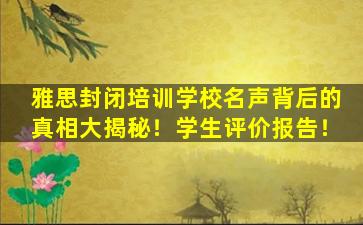 雅思封闭培训学校名声背后的真相大揭秘！学生评价报告！